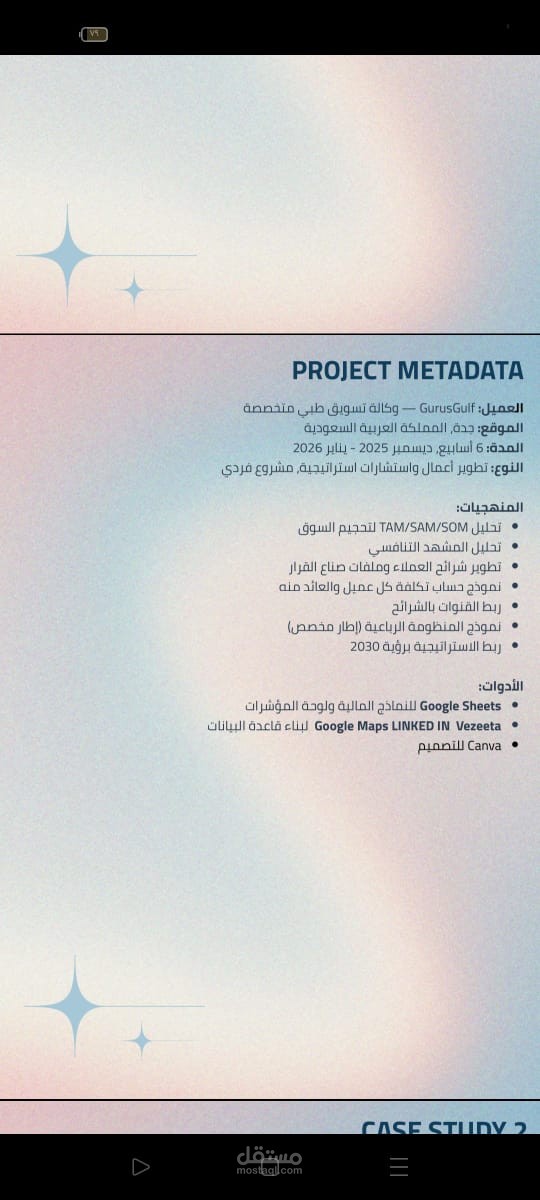 ٧٩

PROJECT METADATA

العميل: GurusGulf — وكالة تسويق طبي متخصصة
الموقع: جدة، المملكة العربية السعودية
المدة: 6 أسابيع، ديسمبر 2025 - يناير 2026
النوع: تطوير أعمال واستشارات استراتيجية، مشروع فردي

المنهجيات:
- تحليل TAM/SAM/SOM لتحجيم السوق
- تحليل المشهد التنافسي
- تطوير شرائح العملاء وملفات صناع القرار
- نموذج حساب تكلفة كل عميل والعائد منه
- ربط القنوات بالشرائح
- نموذج المنظومة الرباعية (إطار مخصص)
- ربط الاستراتيجية برؤية 2030

الأدوات:
- Google Sheets للنماذج المالية ولوحة المؤشرات
- Google Maps LINKED IN Vezeeta لبناء قاعدة البيانات
- Canva للتصميم

CASE STUDY 2

مستقل
mostaql.com